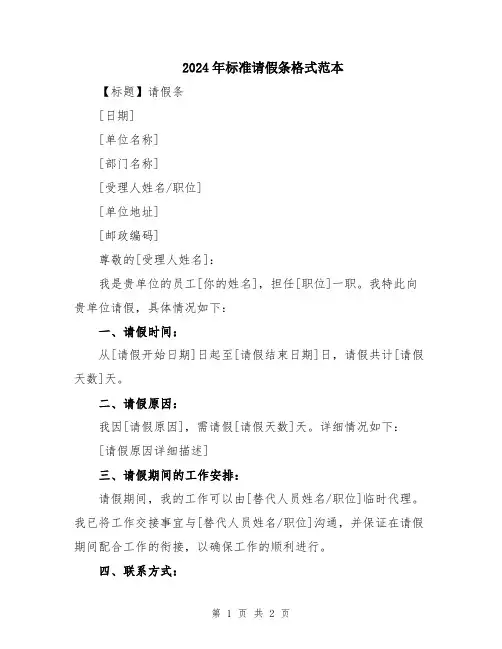 2024年标准请假条格式范本

【标题】请假条

[日期]

[单位名称]

[部门名称]

[受理人姓名/职位]

[单位地址]

[邮政编码]

尊敬的[受理人姓名]:

我是贵单位的员工[你的姓名]，担任[职位]一职。我特此向贵单位请假，具体情况如下：

一、请假时间：

从[请假开始日期]日起至[请假结束日期]日，请假共计[请假天数]天。

二、请假原因：

我因[请假原因]，需请假[请假天数]天。详细情况如下：

[请假原因详细描述]

三、请假期间的工作安排：

请假期间，我的工作可以由[替代人员姓名/职位]临时代理。我已将工作交接事宜与[替代人员姓名/职位]沟通，并保证在请假期间配合工作的衔接，以确保工作的顺利进行。

四、联系方式：

第 1 页 共 2 页